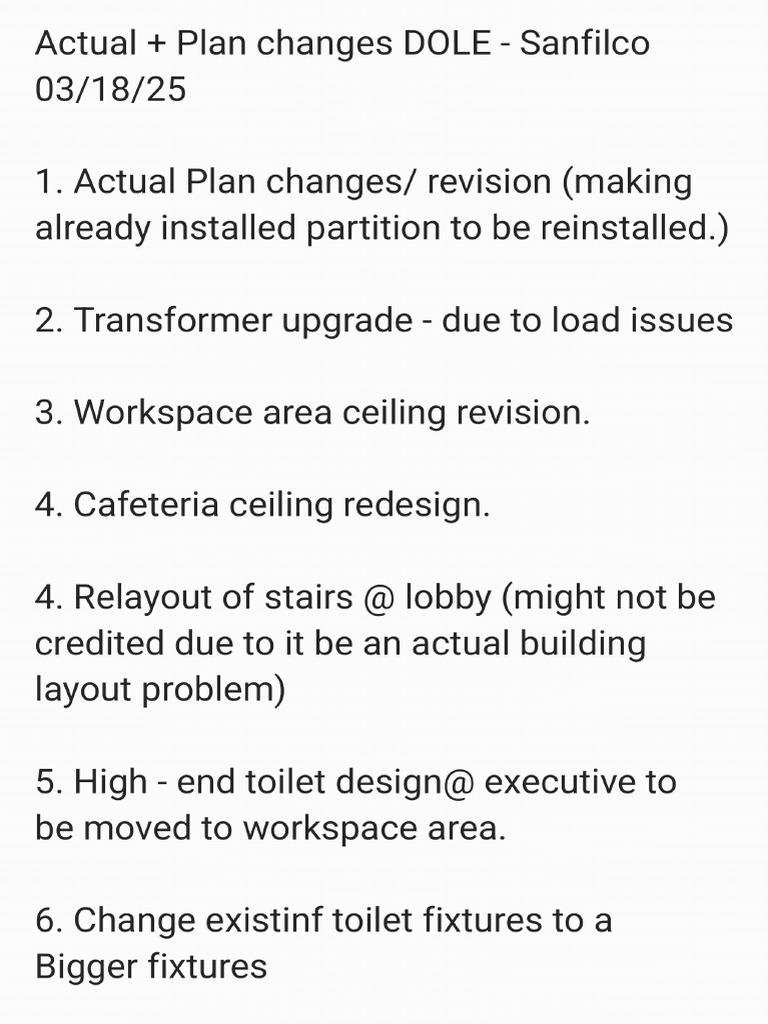 Actual + Plan changes DOLE - Sanfilco 03/18/25

1. Actual Plan changes/ revision (making already installed partition to be reinstalled.)

2. Transformer upgrade - due to load issues

3. Workspace area ceiling revision.

4. Cafeteria ceiling redesign.

4. Relayout of stairs @ lobby (might not be credited due to it be an actual building layout problem)

5. High - end toilet design@ executive to be moved to workspace area.

6. Change existinf toilet fixtures to a Bigger fixtures